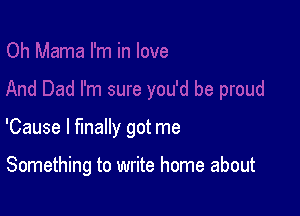 Oh Mama I'm in love

And Dad I'm sure you'd be proud

'Cause I finally got me

Something to write home about